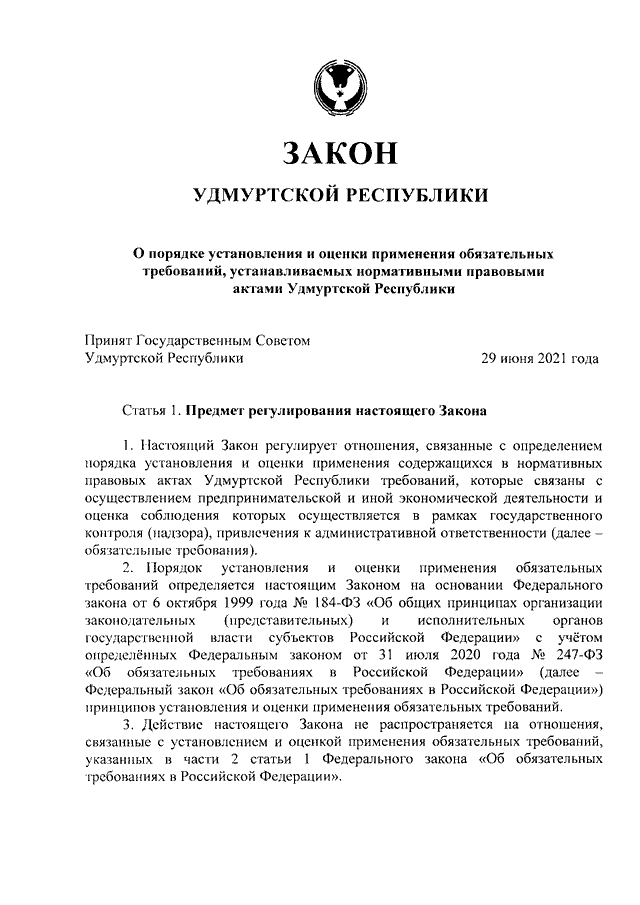 ЗАКОН

УДМУРТСКОЙ РЕСПУБЛИКИ

О порядке установления и оценки применения обязательных требований, устанавливаемых нормативными правовыми актами Удмуртской Республики

Принят Государственным Советом Удмуртской Республики 29 июня 2021 года

Статья 1. Предмет регулирования настоящего Закона

1. Настоящий Закон регулирует отношения, связанные с определением порядка установления и оценки применения содержащихся в нормативных правовых актах Удмуртской Республики требований, которые связаны с осуществлением предпринимательской и иной экономической деятельности и оценка соблюдения которых осуществляется в рамках государственного контроля (надзора), привлечения к административной ответственности (далее – обязательные требования).

2. Порядок установления и оценки применения обязательных требований определяется настоящим Законом на основании Федерального закона от 6 октября 1999 года № 184-ФЗ «Об общих принципах организации законодательных (представительных) и исполнительных органов государственной власти субъектов Российской Федерации» с учётом определённых Федеральным законом от 31 июля 2020 года № 247-ФЗ «Об обязательных требованиях в Российской Федерации» (далее – Федеральный закон «Об обязательных требованиях в Российской Федерации») принципов установления и оценки применения обязательных требований.

3. Действие настоящего Закона не распространяется на отношения, связанные с установлением и оценкой применения обязательных требований, указанных в части 2 статьи 1 Федерального закона «Об обязательных требованиях в Российской Федерации».